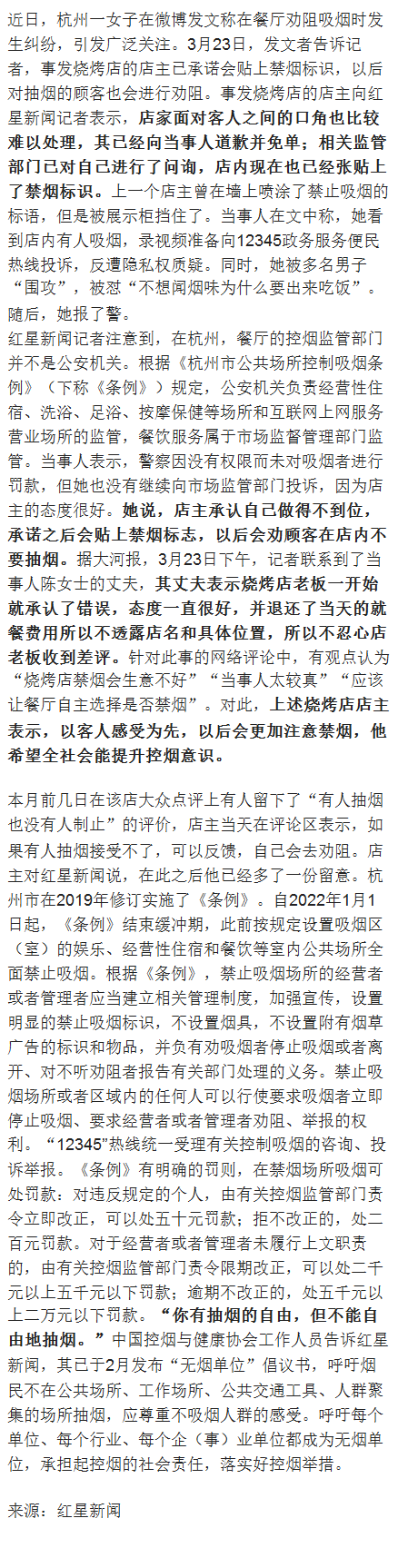 近日，杭州一女子在微博发文称在餐厅劝阻吸烟时发生纠纷，引发广泛关注。3月23日，发文者告诉记者，事发烧烤店的店主已承诺会贴上禁烟标识，以后对抽烟的顾客也会进行劝阻。事发烧烤店的店主向红星新闻记者表示，店家面对客人之间的口角也比较难以处理，其已经向当事人道歉并免单；相关监管部门已对自己进行了问询，店内现在也已经张贴上了禁烟标识。上一个店主曾在墙上喷涂了禁止吸烟的标语，但是被展示柜挡住了。当事人在文中称，她看到店内有人吸烟，录视频准备向12345政务服务便民热线投诉，反遭隐私权质疑。同时，她被多名男子“围攻”，被怼“不想闻烟味为什么要出来吃饭”。随后，她报了警。
红星新闻记者注意到，在杭州，餐厅的控烟监管部门并不是公安机关。根据《杭州市公共场所控制吸烟条例》（下称《条例》）规定，公安机关负责经营性住宿、洗浴、足浴、按摩保健等场所和互联网上网服务营业场所的监管，餐饮服务属于市场监督管理部门监管。当事人表示，警察因没有权限而未对吸烟者进行罚款，但她也没有继续向市场监管部门投诉，因为店主的态度很好。她说，店主承认自己做得不到位，承诺之后会贴上禁烟标志，以后会劝顾客在店内不要抽烟。据大河报，3月23日下午，记者联系到了当事人陈女士的丈夫，其丈夫表示烧烤店老板一开始就承认了错误，态度一直很好，并退还了当天的就餐费用所以不透露店名和具体位置，所以不忍心店老板收到差评。针对此事的网络评论中，有观点认为“烧烤店禁烟会生意不好”“当事人太较真”“应该让餐厅自主选择是否禁烟”。对此，上述烧烤店店主表示，以客人感受为先，以后会更加注意禁烟，他希望全社会能提升控烟意识。

本月前几日在该店大众点评上有人留下了“有人抽烟也没有人制止”的评价，店主当天在评论区表示，如果有人抽烟接受不了，可以反馈，自己会去劝阻。店主对红星新闻说，在此之后他已经多了一份留意。杭州市在2019年修订实施了《条例》。自2022年1月1日起，《条例》结束缓冲期，此前按规定设置吸烟区（室）的娱乐、经营性住宿和餐饮等室内公共场所全面禁止吸烟。根据《条例》，禁止吸烟场所的经营者或者管理者应当建立相关管理制度，加强宣传，设置明显的禁止吸烟标识，不设置烟具，不设置附有烟草广告的标识和物品，并负有劝吸烟者停止吸烟或者离开、对不听劝阻者报告有关部门处理的义务。禁止吸烟场所或者区域内的任何人可以行使要求吸烟者立即停止吸烟、要求经营者或者管理者劝阻、举报的权利。“12345”热线统一受理有关控制吸烟的咨询、投诉举报。《条例》有明确的罚则，在禁烟场所吸烟可处罚款：对违反规定的个人，由有关控烟监管部门责令立即改正，可以处五十元罚款；拒不改正的，处二百元罚款。对于经营者或者管理者未履行上文职责的，由有关控烟监管部门责令限期改正，可以处二千元以上五千元以下罚款；逾期不改正的，处五千元以上二万元以下罚款。“你有抽烟的自由，但不能自由地抽烟。”中国控烟与健康协会工作人员告诉红星新闻，其已于2月发布“无烟单位”倡议书，呼吁烟民不在公共场所、工作场所、公共交通工具、人群聚集的场所抽烟，应尊重不吸烟人群的感受。呼吁每个单位、每个行业、每个企（事）业单位都成为无烟单位，承担起控烟的社会责任，落实好控烟举措。

来源：红星新闻